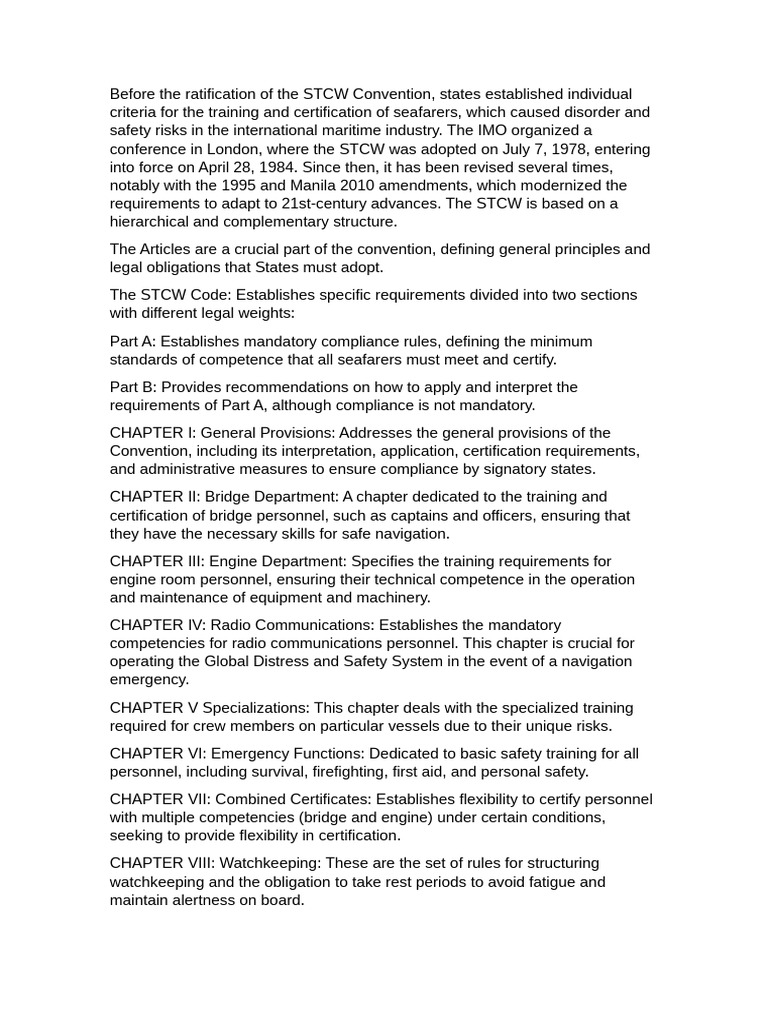 Before the ratification of the STCW Convention, states established individual criteria for the training and certification of seafarers, which caused disorder and safety risks in the international maritime industry. The IMO organized a conference in London, where the STCW was adopted on July 7, 1978, entering into force on April 28, 1984. Since then, it has been revised several times, notably with the 1995 and Manila 2010 amendments, which modernized the requirements to adapt to 21st-century advances. The STCW is based on a hierarchical and complementary structure.

The Articles are a crucial part of the convention, defining general principles and legal obligations that States must adopt.

The STCW Code: Establishes specific requirements divided into two sections with different legal weights:

Part A: Establishes mandatory compliance rules, defining the minimum standards of competence that all seafarers must meet and certify.

Part B: Provides recommendations on how to apply and interpret the requirements of Part A, although compliance is not mandatory.

CHAPTER I: General Provisions: Addresses the general provisions of the Convention, including its interpretation, application, certification requirements, and administrative measures to ensure compliance by signatory states.

CHAPTER II: Bridge Department: A chapter dedicated to the training and certification of bridge personnel, such as captains and officers, ensuring that they have the necessary skills for safe navigation.

CHAPTER III: Engine Department: Specifies the training requirements for engine room personnel, ensuring their technical competence in the operation and maintenance of equipment and machinery.

CHAPTER IV: Radio Communications: Establishes the mandatory competencies for radio communications personnel. This chapter is crucial for operating the Global Distress and Safety System in the event of a navigation emergency.

CHAPTER V Specializations: This chapter deals with the specialized training required for crew members on particular vessels due to their unique risks.

CHAPTER VI: Emergency Functions: Dedicated to basic safety training for all personnel, including survival, firefighting, first aid, and personal safety.

CHAPTER VII: Combined Certificates: Establishes flexibility to certify personnel with multiple competencies (bridge and engine) under certain conditions, seeking to provide flexibility in certification.

CHAPTER VIII: Watchkeeping: These are the set of rules for structuring watchkeeping and the obligation to take rest periods to avoid fatigue and maintain alertness on board.